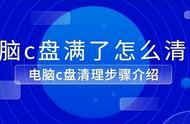 脑c盘满了怎么清

电脑c盘清理步骤介绍